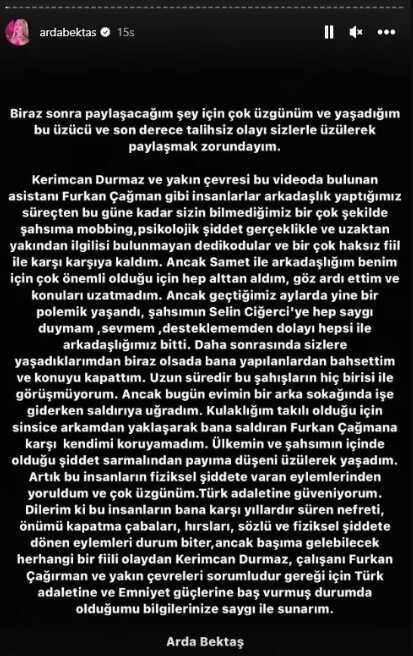 ardabektas 15s

Biraz sonra paylaşacağım şey için çok üzgünüm ve yaşadığım bu üzücü ve son derece talihsiz olayı sizlerle üzülerek paylaşmak zorundayım.

Kerimcan Durmaz ve yakın çevresi bu videoda bulunan asistanı Furkan Çağman gibi insanlarlar arkadaşlık yaptığımız süreçten bu güne kadar sizin bilmediğimiz bir çok şekilde şahsıma mobbing,psikolojik şiddet gerçeklikle ve uzaktan yakından ilgilisi bulunmayan dedikodular ve bir çok haksız fiil ile karşı karşıya kaldım. Ancak Samet ile arkadaşlığım benim için çok önemli olduğu için hep alttan aldım, göz ardı ettim ve konuları uzatmadım. Ancak geçtiğimiz aylarda yine bir polemik yaşandı, şahsımın Selin Ciğerci'ye hep saygı duymam ,sevmem ,desteklememden dolayı hepsi ile arkadaşlığımız bitti. Daha sonrasında sizlere yaşadıklarımdan biraz olsada bana yapılanlardan bahsettim ve konuyu kapattım. Uzun süredir bu şahışların hiç birisi ile görüşmüyorum. Ancak bugün evimin bir arka sokağında işe giderken saldırıya uğradım. Kulaklığım takılı olduğu için sinsice arkamdan yaklaşarak bana saldıran Furkan Çağmana karşı kendimi koruyamadım. Ülkemin ve şahsımın içinde olduğu şiddet sarmalından payıma düşeni üzülerek yaşadım. Artık bu insanların fiziksel şiddete varan eylemlerinden yoruldum ve çok üzgünüm.Türk adaletine güveniyorum. Dilerim ki bu insanların bana karşı yıllardır süren nefreti, önümü kapatma çabaları, hırsları, sözlü ve fiziksel şiddete dönen eylemleri durum biter,ancak başıma gelebilecek herhangi bir fiili olaydan Kerimcan Durmaz, çalışanı Furkan Çağırman ve yakın çevreleri sorumludur gereği için Türk adaletine ve Emniyet güçlerine baş vurmuş durumda olduğumu bilgilerinize saygı ile sunarım.

Arda Bektaş